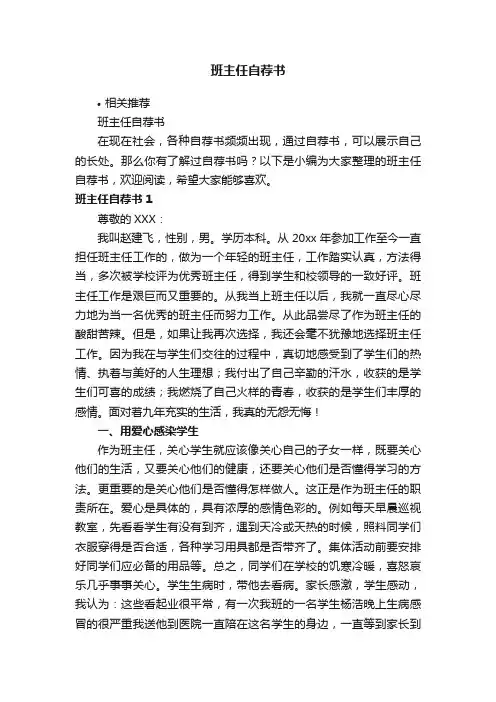 班主任自荐书

• 相关推荐

班主任自荐书

在现在社会，各种自荐书频频出现，通过自荐书，可以展示自己的长处。那么你有了解过自荐书吗？以下是小编为大家整理的班主任自荐书，欢迎阅读，希望大家能够喜欢。

班主任自荐书 1

尊敬的 XXX：

我叫赵建飞，性别，男。学历本科。从 20xx 年参加工作至今一直担任班主任工作的，做为一个年轻的班主任，工作踏实认真，方法得当，多次被学校评为优秀班主任，得到学生和校领导的一致好评。班主任工作是艰巨而又重要的。从我当上班主任以后，我就一直尽心尽力地为当一名优秀的班主任而努力工作。从此品尝尽了作为班主任的酸甜苦辣。但是，如果让我再次选择，我还会毫不犹豫地选择班主任工作。因为我在与学生们交往的过程中，真切地感受到了学生们的热情、执着与美好的人生理想；我付出了自己辛勤的汗水，收获的是学生们可喜的成绩；我燃烧了自己火样的青春，收获的是学生们丰厚的感情。面对着九年充实的生活，我真的无怨无悔！

一、用爱心感染学生

作为班主任，关心学生就应该像关心自己的子女一样，既要关心他们的生活，又要关心他们的健康，还要关心他们是否懂得学习的方法。更重要的是关心他们是否懂得怎样做人。这正是作为班主任的职责所在。爱心是具体的，具有浓厚的感情色彩的。例如每天早晨巡视教室，先看看学生有没有到齐，遇到天冷或天热的时候，照料同学们衣服穿得是否合适，各种学习用具都是否带齐了。集体活动前要安排好同学们应必备的用品等。总之，同学们在学校的饥寒冷暖，喜怒哀乐几乎事事关心。学生生病时，带他去看病。家长感激，学生感动，我认为：这些看起业很平常，有一次我班的一名学生杨浩晚上生病感冒的很严重我送他到医院一直陪在这名学生的身边，一直等到家长到